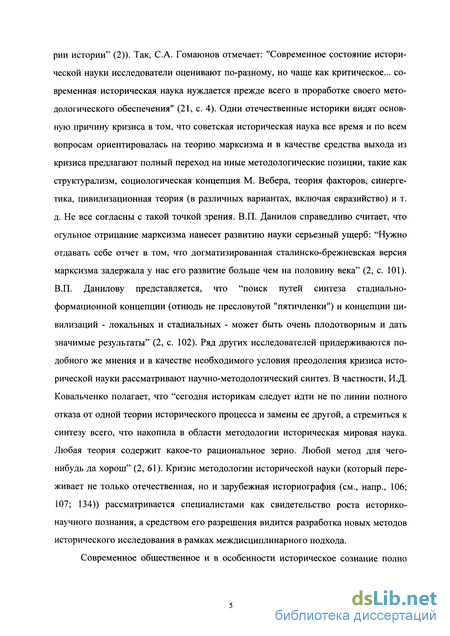 рии истории" (2)). Так, С.А. Гомаюнов отмечает: "Современное состояние исторической науки исследователи оценивают по-разному, но чаще как критическое... современная историческая наука нуждается прежде всего в проработке своего методологического обеспечения" (21, с. 4). Одни отечественные историки видят основную причину кризиса в том, что советская историческая наука все время и по всем вопросам ориентировалась на теорию марксизма и в качестве средства выхода из кризиса предлагают полный переход на иные методологические позиции, такие как структурализм, социологическая концепция М. Вебера, теория факторов, синергетика, цивилизационная теория (в различных вариантах, включая евразийство) и т. д. Не все согласны с такой точкой зрения. В.П. Данилов справедливо считает, что огульное отрицание марксизма нанесет развитию науки серьезный ущерб: "Нужно отдавать себе отчет в том, что догматизированная сталинско-брежневская версия марксизма задержала у нас его развитие больше чем на половину века" (2, с. 101). В.П. Данилову представляется, что "поиск путей синтеза стадиально-формационной концепции (отнюдь не пресловутой "пятичленки") и концепции цивилизаций - локальных и стадиальных - может быть очень плодотворным и дать значимые результаты" (2, с. 102). Ряд других исследователей придерживаются подобного же мнения и в качестве необходимого условия преодоления кризиса исторической науки рассматривают научно-методологический синтез. В частности, И.Д. Ковальченко полагает, что "сегодня историкам следует идти не по линии полного отказа от одной теории исторического процесса и замены ее другой, а стремиться к синтезу всего, что накопила в области методологии историческая мировая наука. Любая теория содержит какое-то рациональное зерно. Любой метод для чего-нибудь да хорош" (2, 61). Кризис методологии исторической науки (который переживает не только отечественная, но и зарубежная историография (см., напр., 106; 107; 134)) рассматривается специалистами как свидетельство роста историко-научного познания, а средством его разрешения видится разработка новых методов исторического исследования в рамках междисциплинарного подхода.

Современное общественное и в особенности историческое сознание полно

5

dsLib.net
библиотека диссертаций